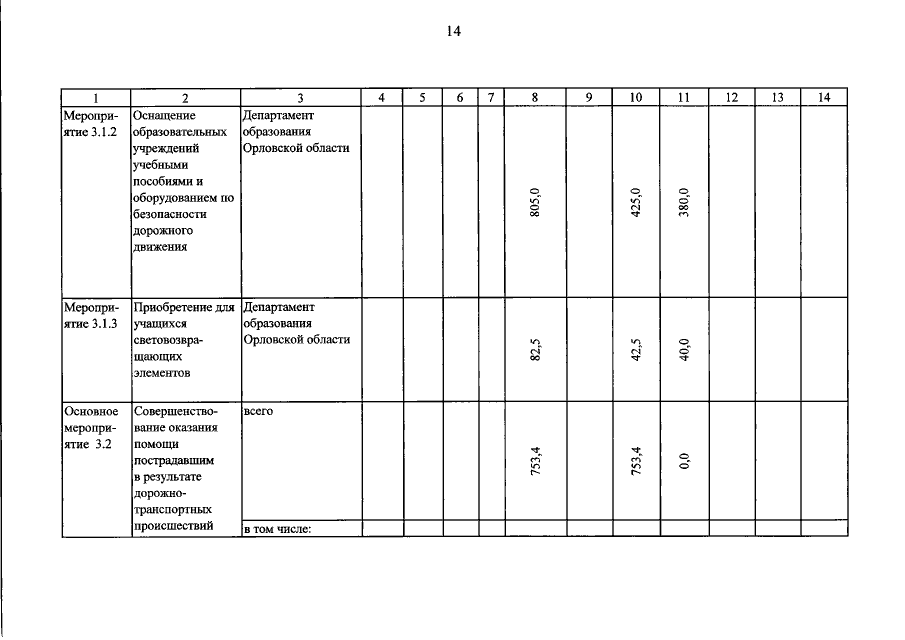 14

| 1 | 2 | 3 | 4 | 5 | 6 | 7 | 8 | 9 | 10 | 11 | 12 | 13 | 14 |
|---|---|---|---|---|---|---|---|---|---|---|---|---|---|
| Мероприятие 3.1.2 | Оснащение образовательных учреждений учебными пособиями и оборудованием по безопасности дорожного движения | Департамент образования Орловской области | | | | | 805,0 | | 425,0 | 380,0 | | | |
| Мероприятие 3.1.3 | Приобретение для учащихся световозвращающих элементов | Департамент образования Орловской области | | | | | 82,5 | | 42,5 | 40,0 | | | |
| Основное мероприятие 3.2 | Совершенствование оказания помощи пострадавшим в результате дорожно-транспортных происшествий | всего | | | | | 753,4 | | 753,4 | 0,0 | | | |
| | | в том числе: | | | | | | | | | | | |